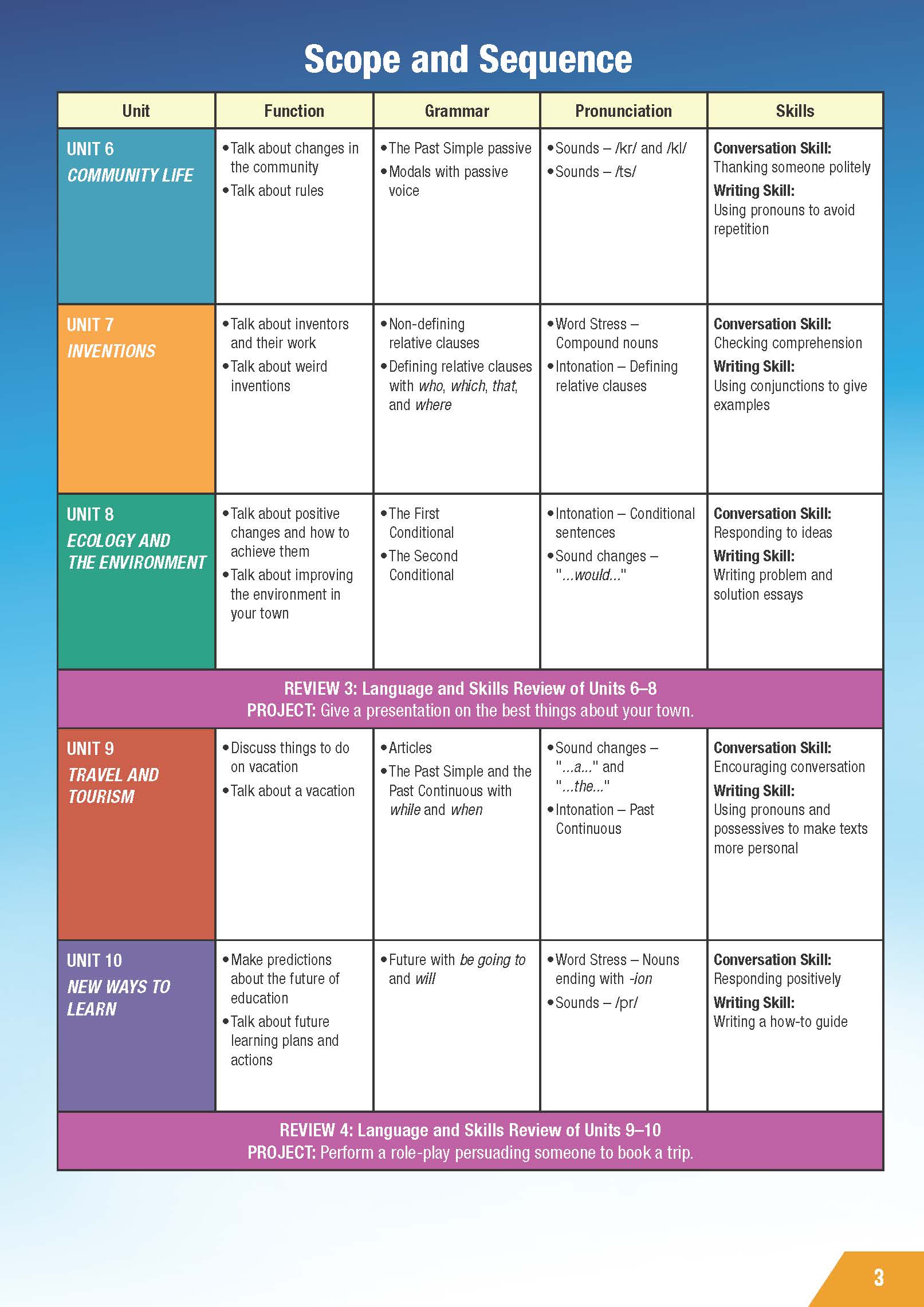 Scope and Sequence

| Unit | Function | Grammar | Pronunciation | Skills |
|---|---|---|---|---|
| UNIT 6 COMMUNITY LIFE | • Talk about changes in the community • Talk about rules | • The Past Simple passive • Modals with passive voice | • Sounds – /kr/ and /kl/ • Sounds – /ts/ | Conversation Skill: Thanking someone politely Writing Skill: Using pronouns to avoid repetition |
| UNIT 7 INVENTIONS | • Talk about inventors and their work • Talk about weird inventions | • Non-defining relative clauses • Defining relative clauses with who, which, that, and where | • Word Stress – Compound nouns • Intonation – Defining relative clauses | Conversation Skill: Checking comprehension Writing Skill: Using conjunctions to give examples |
| UNIT 8 ECOLOGY AND THE ENVIRONMENT | • Talk about positive changes and how to achieve them • Talk about improving the environment in your town | • The First Conditional • The Second Conditional | • Intonation – Conditional sentences • Sound changes – "...would..." | Conversation Skill: Responding to ideas Writing Skill: Writing problem and solution essays |
| REVIEW 3: Language and Skills Review of Units 6–8 PROJECT: Give a presentation on the best things about your town. | | | | |
| UNIT 9 TRAVEL AND TOURISM | • Discuss things to do on vacation • Talk about a vacation | • Articles • The Past Simple and the Past Continuous with while and when | • Sound changes – "...a..." and "...the..." • Intonation – Past Continuous | Conversation Skill: Encouraging conversation Writing Skill: Using pronouns and possessives to make texts more personal |
| UNIT 10 NEW WAYS TO LEARN | • Make predictions about the future of education • Talk about future learning plans and actions | • Future with be going to and will | • Word Stress – Nouns ending with -ion • Sounds – /pr/ | Conversation Skill: Responding positively Writing Skill: Writing a how-to guide |
| REVIEW 4: Language and Skills Review of Units 9–10 PROJECT: Perform a role-play persuading someone to book a trip. | | | | |

3